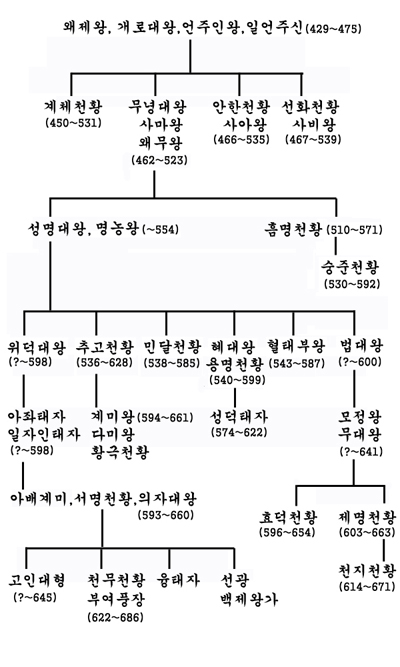 왜제왕, 개로대왕, 언주인왕, 일언주신 (429~475)

계체천황 (450~531)

무녕대왕 사마왕 왜무왕 (462~523)

안한천황 사아왕 (466~535)

선화천황 사비왕 (467~539)

성명대왕, 명농왕 (~554)

흠명천황 (510~571)

숭준천황 (530~592)

위덕대왕 (?~598)

추고천황 (536~628)

민달천황 (538~585)

혜대왕 용명천황 (540~599)

혈태부왕 (543~587)

법대왕 (?~600)

아좌태자 일자인태자 (?~598)

계미왕 (594~661) 다미왕 황극천황

성덕태자 (574~622)

모정왕 무대왕 (?~641)

아배계미, 서명천황, 의자대왕 (593~660)

효덕천황 (596~654)

제명천황 (603~663)

천지천황 (614~671)

고인대형 (?~645)

천무천황 부여풍장 (622~686)

융태자

선광 백제왕가